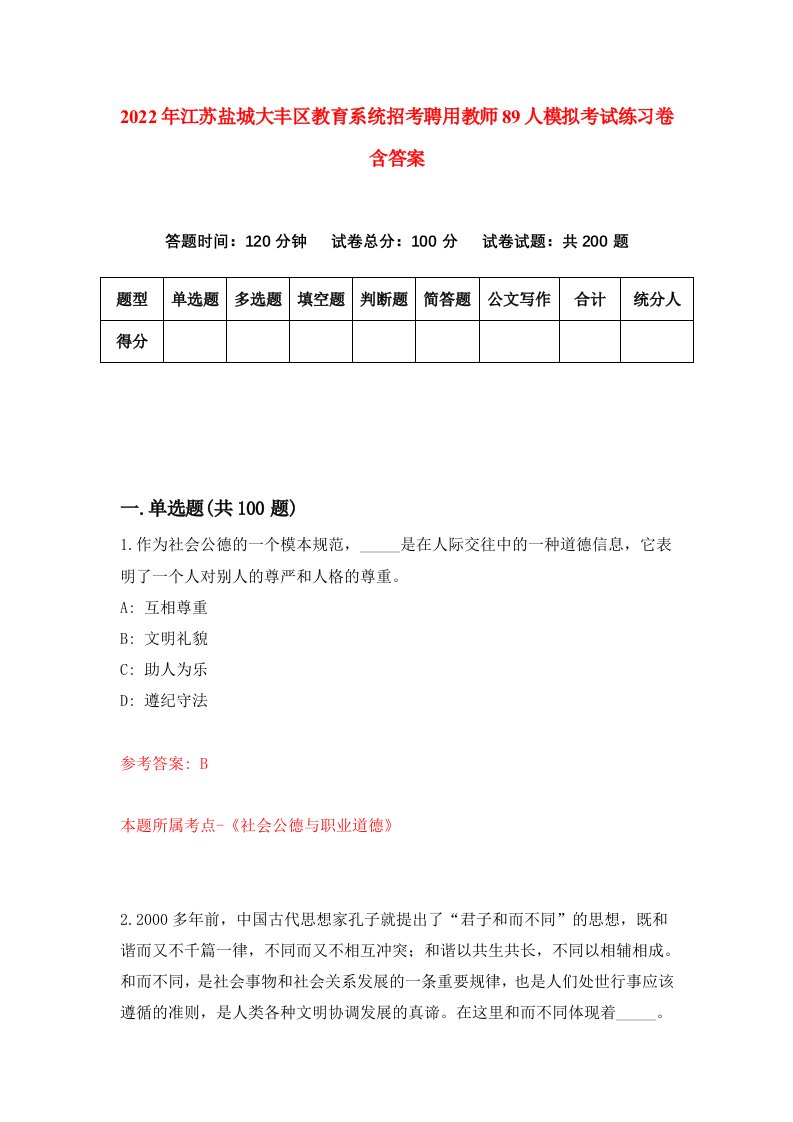 2022年江苏盐城大丰区教育系统招考聘用教师89人模拟考试练习卷含答案

答题时间：120分钟　试卷总分：100分　试卷试题：共200题

| 题型 | 单选题 | 多选题 | 填空题 | 判断题 | 简答题 | 公文写作 | 合计 | 统分人 |
|---|---|---|---|---|---|---|---|---|
| 得分 | | | | | | | | |

一.单选题(共100题)

1.作为社会公德的一个模本规范，_____是在人际交往中的一种道德信息，它表明了一个人对别人的尊严和人格的尊重。
A: 互相尊重
B: 文明礼貌
C: 助人为乐
D: 遵纪守法

参考答案: B

本题所属考点-《社会公德与职业道德》

2.2000多年前，中国古代思想家孔子就提出了“君子和而不同”的思想，既和谐而又不千篇一律，不同而又不相互冲突；和谐以共生共长，不同以相辅相成。和而不同，是社会事物和社会关系发展的一条重要规律，也是人们处世行事应该遵循的准则，是人类各种文明协调发展的真谛。在这里和而不同体现着_____。